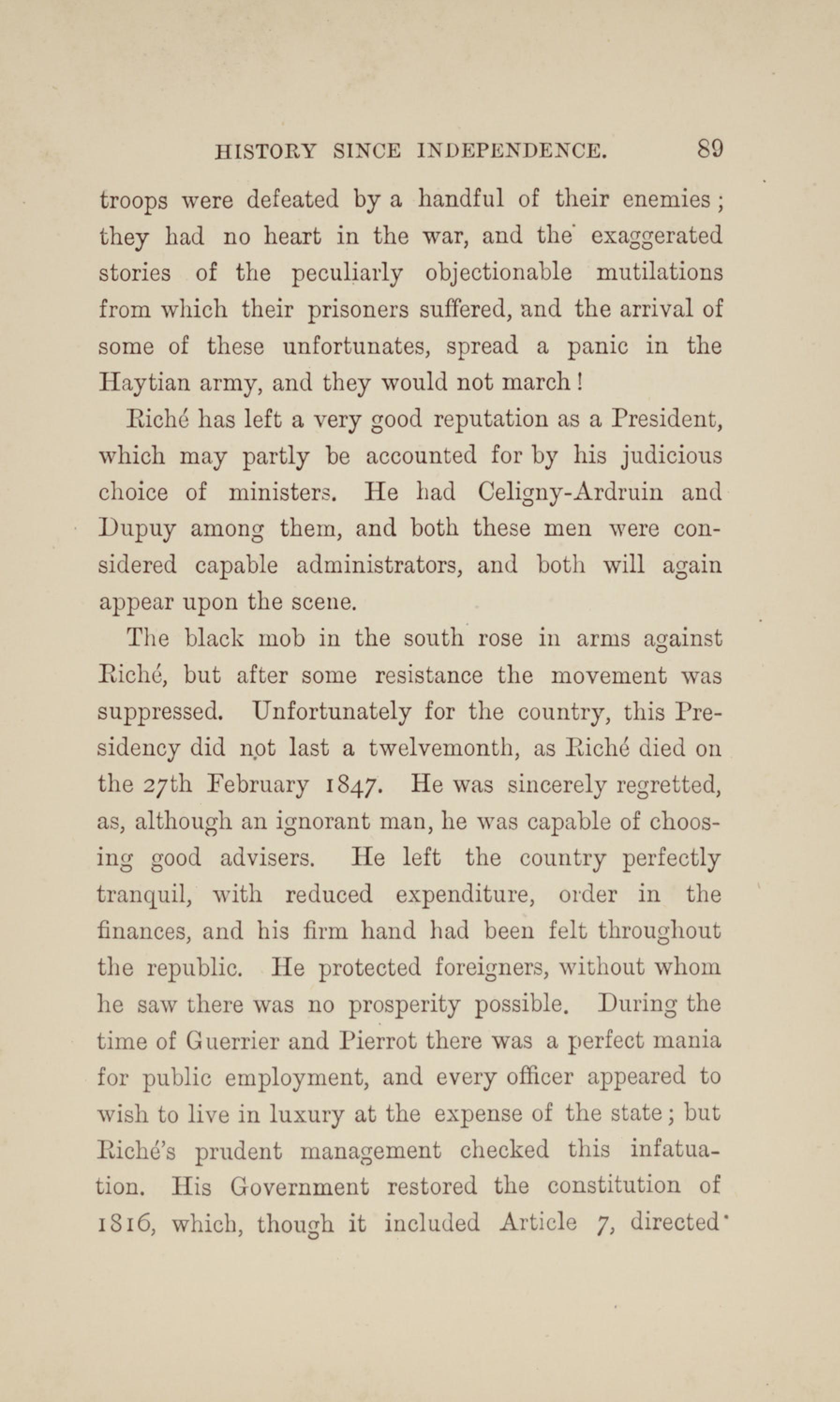 HISTORY SINCE INDEPENDENCE. 89

troops were defeated by a handful of their enemies; they had no heart in the war, and the exaggerated stories of the peculiarly objectionable mutilations from which their prisoners suffered, and the arrival of some of these unfortunates, spread a panic in the Haytian army, and they would not march!

Riché has left a very good reputation as a President, which may partly be accounted for by his judicious choice of ministers. He had Celigny-Ardruin and Dupuy among them, and both these men were considered capable administrators, and both will again appear upon the scene.

The black mob in the south rose in arms against Riché, but after some resistance the movement was suppressed. Unfortunately for the country, this Presidency did not last a twelvemonth, as Riché died on the 27th February 1847. He was sincerely regretted, as, although an ignorant man, he was capable of choosing good advisers. He left the country perfectly tranquil, with reduced expenditure, order in the finances, and his firm hand had been felt throughout the republic. He protected foreigners, without whom he saw there was no prosperity possible. During the time of Guerrier and Pierrot there was a perfect mania for public employment, and every officer appeared to wish to live in luxury at the expense of the state; but Riché's prudent management checked this infatuation. His Government restored the constitution of 1816, which, though it included Article 7, directed